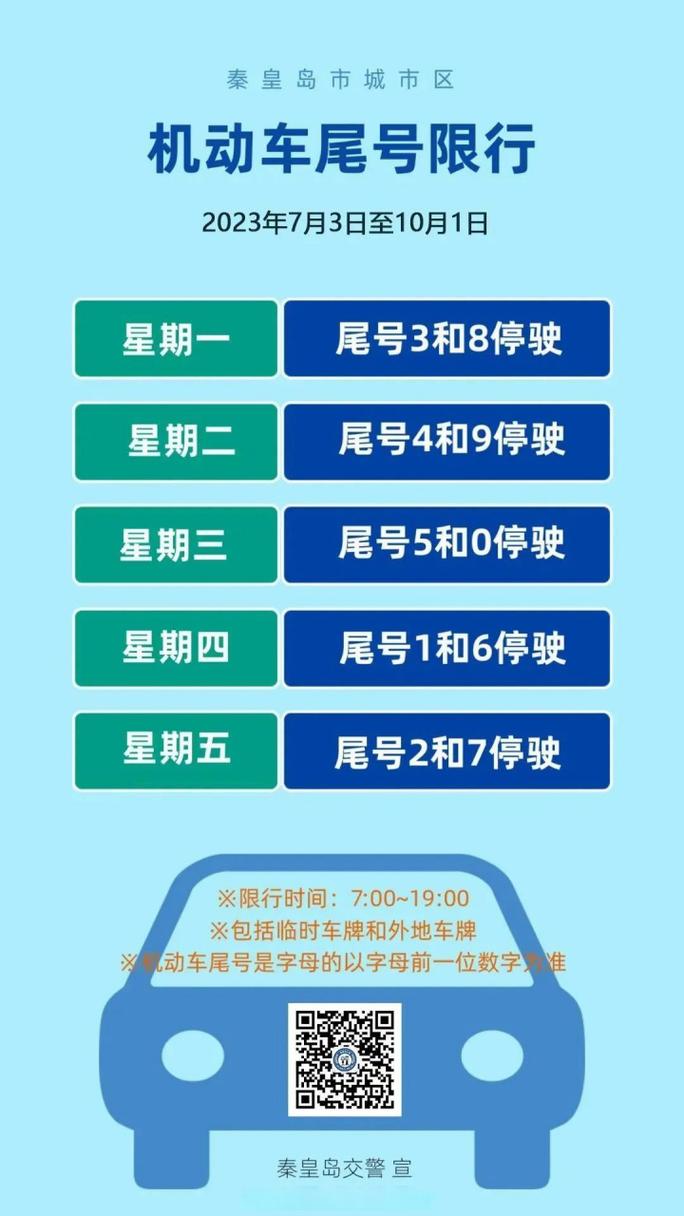 秦皇岛市城市区

机动车尾号限行

2023年7月3日至10月1日

| 星期一 | 尾号3和8停驶 |
|---|---|
| 星期二 | 尾号4和9停驶 |
| 星期三 | 尾号5和0停驶 |
| 星期四 | 尾号1和6停驶 |
| 星期五 | 尾号2和7停驶 |

※限行时间：7:00~19:00
※包括临时车牌和外地车牌
※机动车尾号是字母的以字母前一位数字为准

秦皇岛交警 宣